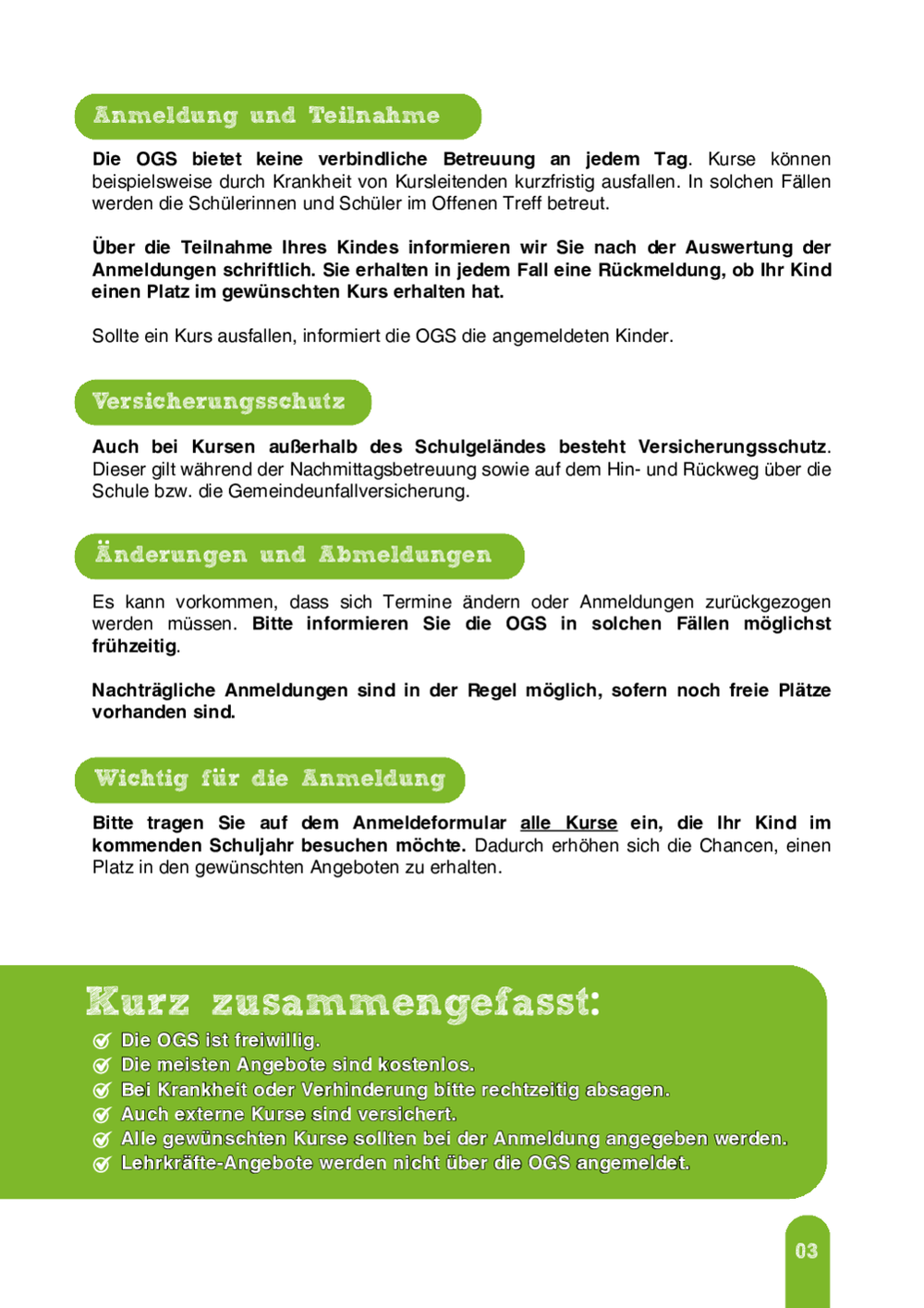 Anmeldung und Teilnahme

Die OGS bietet keine verbindliche Betreuung an jedem Tag. Kurse können beispielsweise durch Krankheit von Kursleitenden kurzfristig ausfallen. In solchen Fällen werden die Schülerinnen und Schüler im Offenen Treff betreut.

Über die Teilnahme Ihres Kindes informieren wir Sie nach der Auswertung der Anmeldungen schriftlich. Sie erhalten in jedem Fall eine Rückmeldung, ob Ihr Kind einen Platz im gewünschten Kurs erhalten hat.

Sollte ein Kurs ausfallen, informiert die OGS die angemeldeten Kinder.

Versicherungsschutz

Auch bei Kursen außerhalb des Schulgeländes besteht Versicherungsschutz. Dieser gilt während der Nachmittagsbetreuung sowie auf dem Hin- und Rückweg über die Schule bzw. die Gemeindeunfallversicherung.

Änderungen und Abmeldungen

Es kann vorkommen, dass sich Termine ändern oder Anmeldungen zurückgezogen werden müssen. Bitte informieren Sie die OGS in solchen Fällen möglichst frühzeitig.

Nachträgliche Anmeldungen sind in der Regel möglich, sofern noch freie Plätze vorhanden sind.

Wichtig für die Anmeldung

Bitte tragen Sie auf dem Anmeldeformular alle Kurse ein, die Ihr Kind im kommenden Schuljahr besuchen möchte. Dadurch erhöhen sich die Chancen, einen Platz in den gewünschten Angeboten zu erhalten.

Kurz zusammengefasst:
Die OGS ist freiwillig.
Die meisten Angebote sind kostenlos.
Bei Krankheit oder Verhinderung bitte rechtzeitig absagen.
Auch externe Kurse sind versichert.
Alle gewünschten Kurse sollten bei der Anmeldung angegeben werden.
Lehrkräfte-Angebote werden nicht über die OGS angemeldet.

03